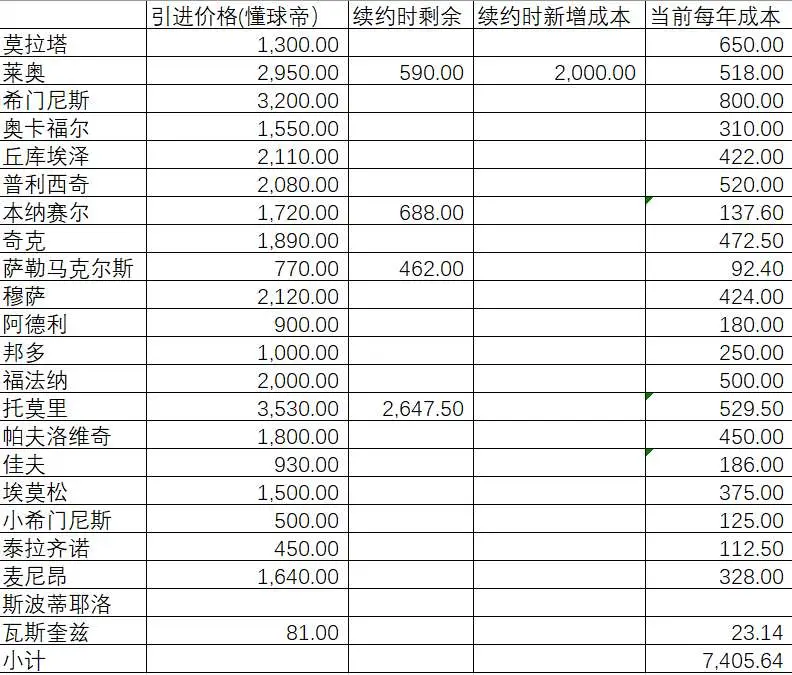 |  | 引进价格(懂球帝) | 续约时剩余 | 续约时新增成本 | 当前每年成本 |
|---|---|---|---|---|
| 莫拉塔 | 1,300.00 |  |  | 650.00 |
| 莱奥 | 2,950.00 | 590.00 | 2,000.00 | 518.00 |
| 希门尼斯 | 3,200.00 |  |  | 800.00 |
| 奥卡福尔 | 1,550.00 |  |  | 310.00 |
| 丘库埃泽 | 2,110.00 |  |  | 422.00 |
| 普利西奇 | 2,080.00 |  |  | 520.00 |
| 本纳赛尔 | 1,720.00 | 688.00 |  | 137.60 |
| 奇克 | 1,890.00 |  |  | 472.50 |
| 萨勒马克尔斯 | 770.00 | 462.00 |  | 92.40 |
| 穆萨 | 2,120.00 |  |  | 424.00 |
| 阿德利 | 900.00 |  |  | 180.00 |
| 邦多 | 1,000.00 |  |  | 250.00 |
| 福法纳 | 2,000.00 |  |  | 500.00 |
| 托莫里 | 3,530.00 | 2,647.50 |  | 529.50 |
| 帕夫洛维奇 | 1,800.00 |  |  | 450.00 |
| 佳夫 | 930.00 |  |  | 186.00 |
| 埃莫松 | 1,500.00 |  |  | 375.00 |
| 小希门尼斯 | 500.00 |  |  | 125.00 |
| 泰拉齐诺 | 450.00 |  |  | 112.50 |
| 麦尼昂 | 1,640.00 |  |  | 328.00 |
| 斯波蒂耶洛 |  |  |  |  |
| 瓦斯奎兹 | 81.00 |  |  | 23.14 |
| 小计 |  |  |  | 7,405.64 |